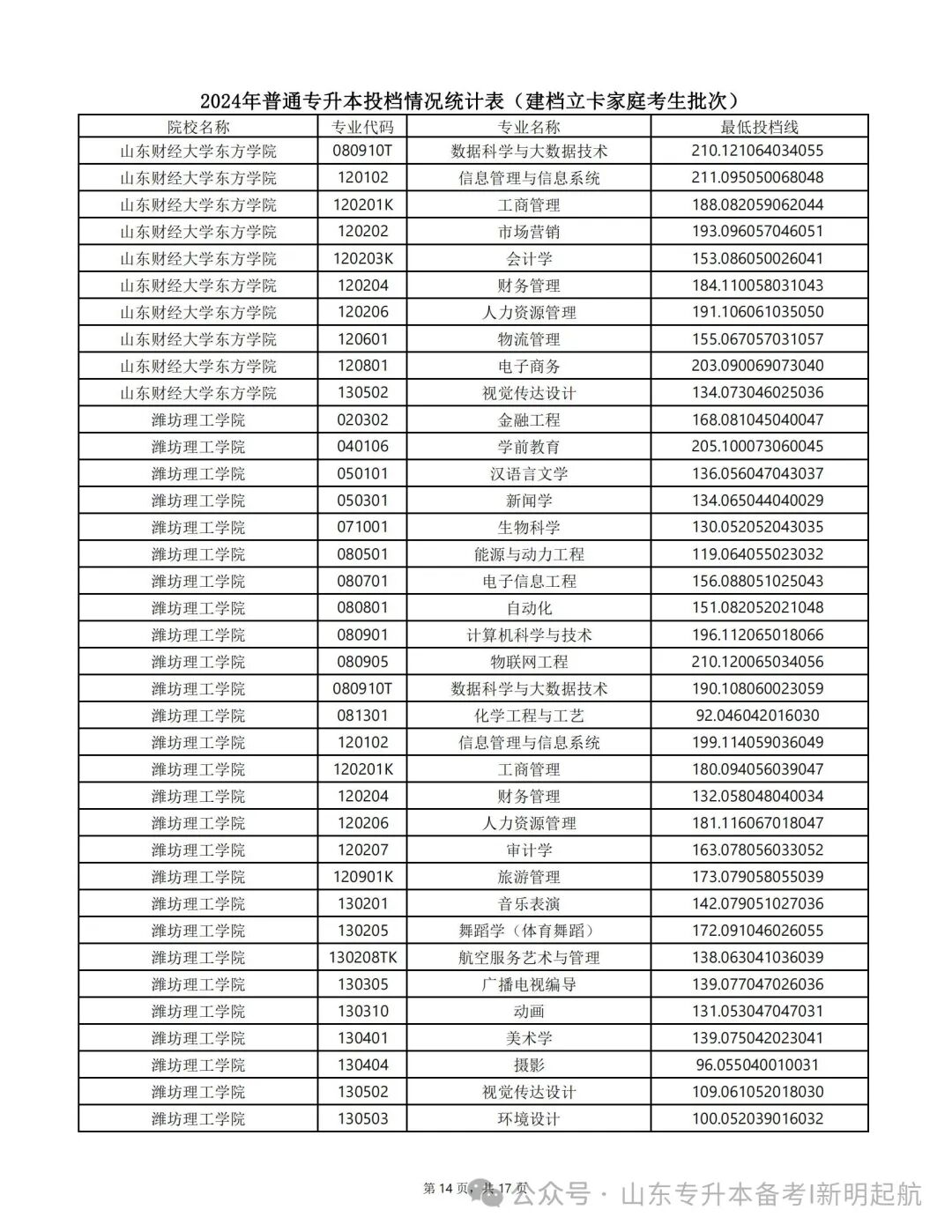 2024年普通专升本投档情况统计表（建档立卡家庭考生批次）

| 院校名称 | 专业代码 | 专业名称 | 最低投档线 |
|---|---|---|---|
| 山东财经大学东方学院 | 080910T | 数据科学与大数据技术 | 210.121064034055 |
| 山东财经大学东方学院 | 120102 | 信息管理与信息系统 | 211.095050068048 |
| 山东财经大学东方学院 | 120201K | 工商管理 | 188.082059062044 |
| 山东财经大学东方学院 | 120202 | 市场营销 | 193.096057046051 |
| 山东财经大学东方学院 | 120203K | 会计学 | 153.086050026041 |
| 山东财经大学东方学院 | 120204 | 财务管理 | 184.110058031043 |
| 山东财经大学东方学院 | 120206 | 人力资源管理 | 191.106061035050 |
| 山东财经大学东方学院 | 120601 | 物流管理 | 155.067057031057 |
| 山东财经大学东方学院 | 120801 | 电子商务 | 203.090069073040 |
| 山东财经大学东方学院 | 130502 | 视觉传达设计 | 134.073046025036 |
| 潍坊理工学院 | 020302 | 金融工程 | 168.081045040047 |
| 潍坊理工学院 | 040106 | 学前教育 | 205.100073060045 |
| 潍坊理工学院 | 050101 | 汉语言文学 | 136.056047043037 |
| 潍坊理工学院 | 050301 | 新闻学 | 134.065044040029 |
| 潍坊理工学院 | 071001 | 生物科学 | 130.052052043035 |
| 潍坊理工学院 | 080501 | 能源与动力工程 | 119.064055023032 |
| 潍坊理工学院 | 080701 | 电子信息工程 | 156.088051025043 |
| 潍坊理工学院 | 080801 | 自动化 | 151.082052021048 |
| 潍坊理工学院 | 080901 | 计算机科学与技术 | 196.112065018066 |
| 潍坊理工学院 | 080905 | 物联网工程 | 210.120065034056 |
| 潍坊理工学院 | 080910T | 数据科学与大数据技术 | 190.108060023059 |
| 潍坊理工学院 | 081301 | 化学工程与工艺 | 92.046042016030 |
| 潍坊理工学院 | 120102 | 信息管理与信息系统 | 199.114059036049 |
| 潍坊理工学院 | 120201K | 工商管理 | 180.094056039047 |
| 潍坊理工学院 | 120204 | 财务管理 | 132.058048040034 |
| 潍坊理工学院 | 120206 | 人力资源管理 | 181.116067018047 |
| 潍坊理工学院 | 120207 | 审计学 | 163.078056033052 |
| 潍坊理工学院 | 120901K | 旅游管理 | 173.079058055039 |
| 潍坊理工学院 | 130201 | 音乐表演 | 142.079051027036 |
| 潍坊理工学院 | 130205 | 舞蹈学（体育舞蹈） | 172.091046026055 |
| 潍坊理工学院 | 130208TK | 航空服务艺术与管理 | 138.063041036039 |
| 潍坊理工学院 | 130305 | 广播电视编导 | 139.077047026036 |
| 潍坊理工学院 | 130310 | 动画 | 131.053047047031 |
| 潍坊理工学院 | 130401 | 美术学 | 139.075042023041 |
| 潍坊理工学院 | 130404 | 摄影 | 96.055040010031 |
| 潍坊理工学院 | 130502 | 视觉传达设计 | 109.061052018030 |
| 潍坊理工学院 | 130503 | 环境设计 | 100.052039016032 |

第 14 页，共 17 页

公众号 · 山东专升本备考|新明起航